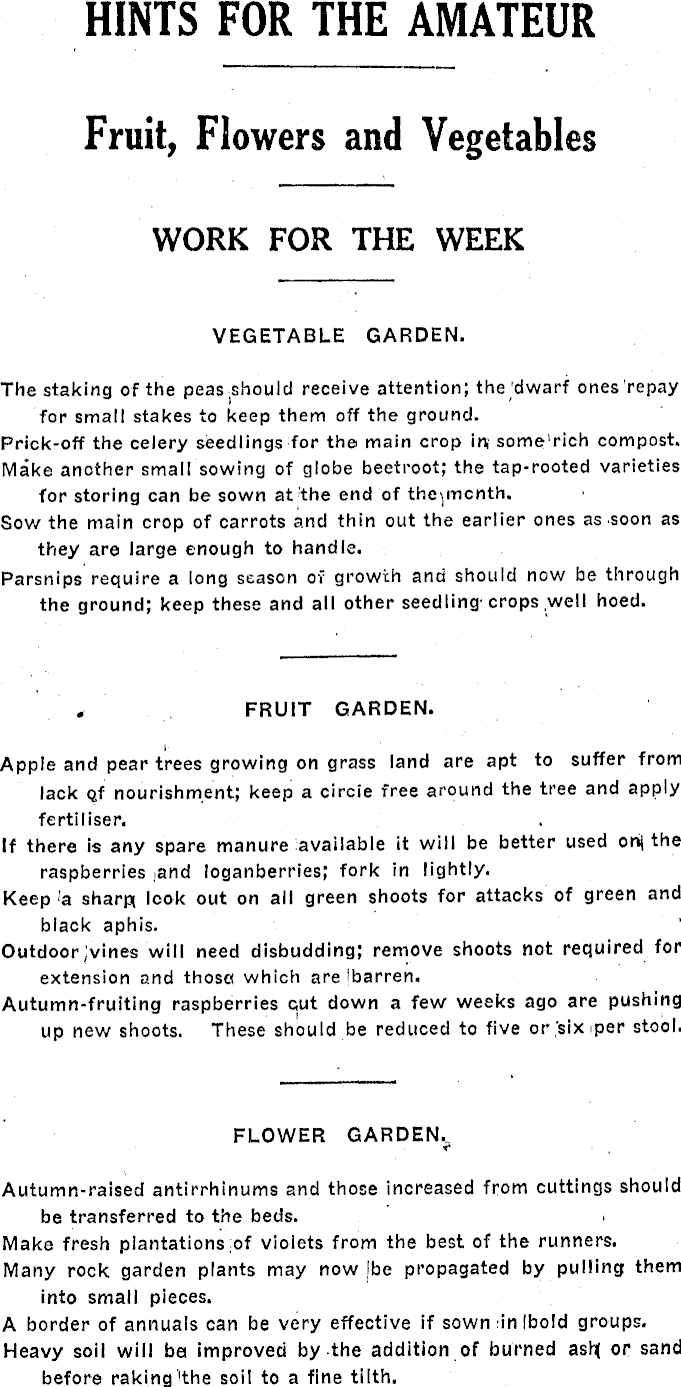 HINTS FOR THE AMATEUR

Fruit, Flowers and Vegetables

WORK FOR THE WEEK

VEGETABLE GARDEN.

The staking of the peas should receive attention; the dwarf ones repay for small stakes to keep them off the ground.

Prick-off the celery seedlings for the main crop in some rich compost.

Make another small sowing of globe beetroot; the tap-rooted varieties for storing can be sown at the end of the month.

Sow the main crop of carrots and thin out the earlier ones as soon as they are large enough to handle.

Parsnips require a long season of growth and should now be through the ground; keep these and all other seedling crops well hoed.

FRUIT GARDEN.

Apple and pear trees growing on grass land are apt to suffer from lack of nourishment; keep a circle free around the tree and apply fertiliser.

If there is any spare manure available it will be better used on the raspberries and loganberries; fork in lightly.

Keep a sharp look out on all green shoots for attacks of green and black aphis.

Outdoor vines will need disbudding; remove shoots not required for extension and those which are barren.

Autumn-fruiting raspberries cut down a few weeks ago are pushing up new shoots. These should be reduced to five or six per stool.

FLOWER GARDEN.

Autumn-raised antirrhinums and those increased from cuttings should be transferred to the beds.

Make fresh plantations of violets from the best of the runners.

Many rock garden plants may now be propagated by pulling them into small pieces.

A border of annuals can be very effective if sown in bold groups.

Heavy soil will be improved by the addition of burned ash or sand before raking the soil to a fine tilth.